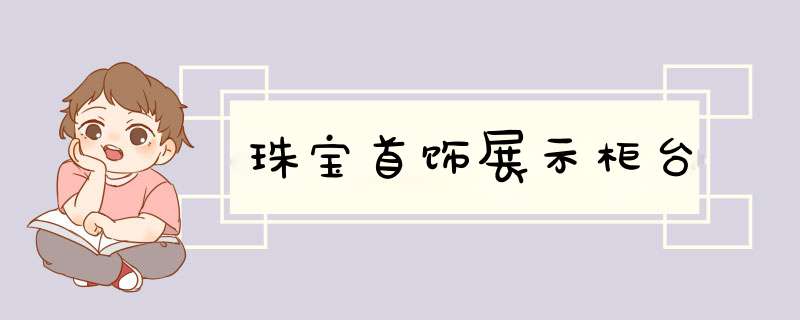 珠宝首饰展示柜台